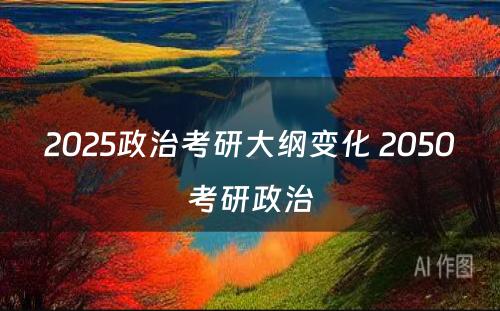 2025政治考研大纲变化 2050考研政治

AI 作图